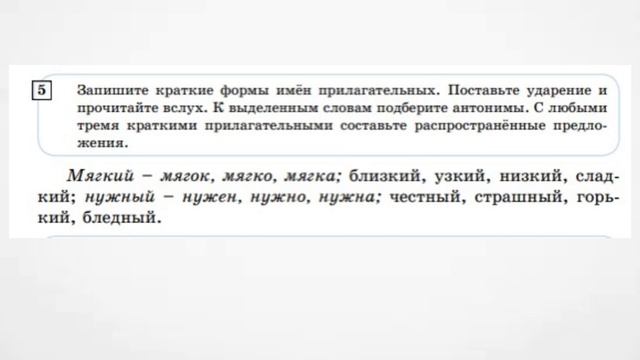 5

Запишите краткие формы имён прилагательных. Поставьте ударение и прочитайте вслух. К выделенным словам подберите антонимы. С любыми тремя краткими прилагательными составьте распространённые предложения.

Мягкий – мягок, мягко, мягка; близкий, узкий, низкий, сладкий; нужный – нужен, нужно, нужна; честный, страшный, горький, бледный.